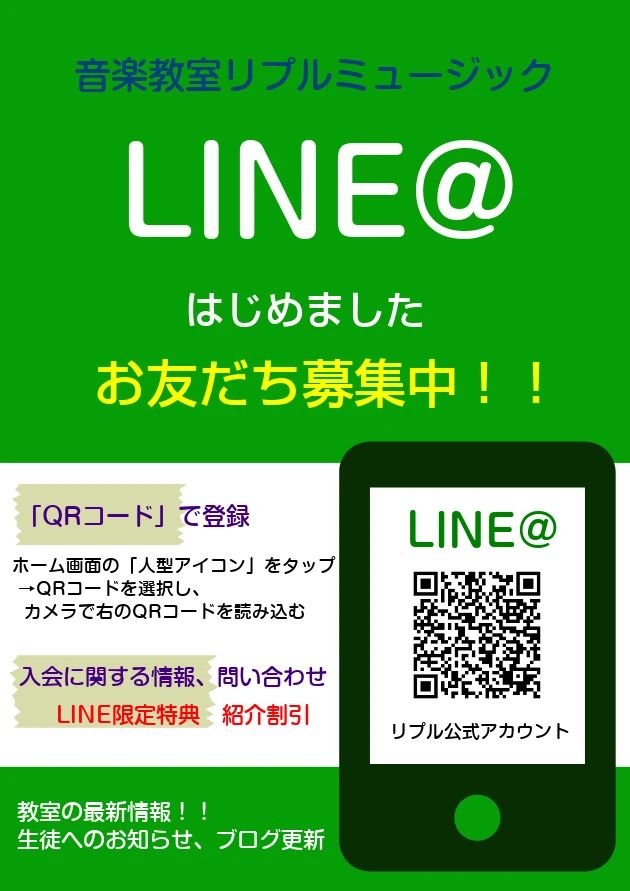 音楽教室リプルミュージック

LINE@

はじめました

お友だち募集中！！

「QRコード」で登録

ホーム画面の「人型アイコン」をタップ
→QRコードを選択し、
カメラで右のQRコードを読み込む

入会に関する情報、問い合わせ
LINE限定特典　紹介割引

LINE@

リプル公式アカウント

教室の最新情報！！
生徒へのお知らせ、ブログ更新